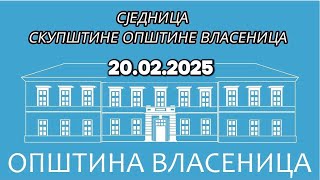 СЈЕДНИЦА
СКУПШТИНЕ ОПШТИНЕ ВЛАСЕНИЦА

20.02.2025

ОПШТИНА ВЛАСЕНИЦА